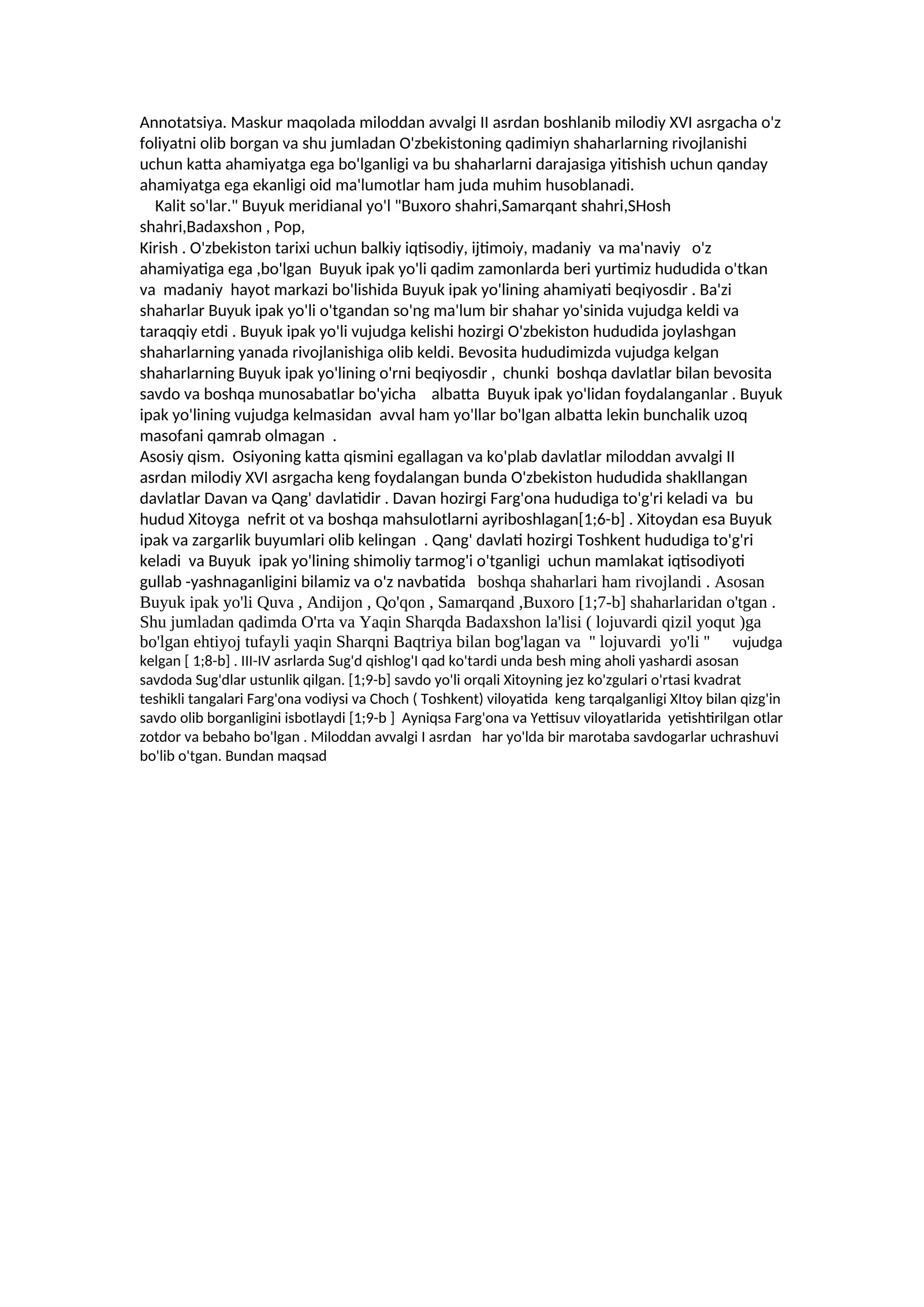 Annotatsiya. Maskur maqolada miloddan avvalgi II asrdan boshlanib milodiy XVI asrgacha o'z foliyatni olib borgan va shu jumladan O'zbekistoning qadimiyn shaharlarning rivojlanishi uchun katta ahamiyatga ega bo'lganligi va bu shaharlarni darajasiga yitishish uchun qanday ahamiyatga ega ekanligi oid ma'lumotlar ham juda muhim husoblanadi.

Kalit so'lar." Buyuk meridianal yo'l "Buxoro shahri,Samarqant shahri,SHosh shahri,Badaxshon , Pop,

Kirish . O'zbekiston tarixi uchun balkiy iqtisodiy, ijtimoiy, madaniy va ma'naviy o'z ahamiyatiga ega ,bo'lgan Buyuk ipak yo'li qadim zamonlarda beri yurtimiz hududida o'tkan va madaniy hayot markazi bo'lishida Buyuk ipak yo'lining ahamiyati beqiyosdir . Ba'zi shaharlar Buyuk ipak yo'li o'tgandan so'ng ma'lum bir shahar yo'sinida vujudga keldi va taraqqiy etdi . Buyuk ipak yo'li vujudga kelishi hozirgi O'zbekiston hududida joylashgan shaharlarning yanada rivojlanishiga olib keldi. Bevosita hududimizda vujudga kelgan shaharlarning Buyuk ipak yo'lining o'rni beqiyosdir , chunki boshqa davlatlar bilan bevosita savdo va boshqa munosabatlar bo'yicha albatta Buyuk ipak yo'lidan foydalanganlar . Buyuk ipak yo'lining vujudga kelmasidan avval ham yo'llar bo'lgan albatta lekin bunchalik uzoq masofani qamrab olmagan .

Asosiy qism. Osiyoning katta qismini egallagan va ko'plab davlatlar miloddan avvalgi II asrdan milodiy XVI asrgacha keng foydalangan bunda O'zbekiston hududida shakllangan davlatlar Davan va Qang' davlatidir . Davan hozirgi Farg'ona hududiga to'g'ri keladi va bu hudud Xitoyga nefrit ot va boshqa mahsulotlarni ayriboshlagan[1;6-b] . Xitoydan esa Buyuk ipak va zargarlik buyumlari olib kelingan . Qang' davlati hozirgi Toshkent hududiga to'g'ri keladi va Buyuk ipak yo'lining shimoliy tarmog'i o'tganligi uchun mamlakat iqtisodiyoti gullab -yashnaganligini bilamiz va o'z navbatida boshqa shaharlari ham rivojlandi . Asosan Buyuk ipak yo'li Quva , Andijon , Qo'qon , Samarqand ,Buxoro [1;7-b] shaharlaridan o'tgan . Shu jumladan qadimda O'rta va Yaqin Sharqda Badaxshon la'lisi ( lojuvardi qizil yoqut )ga bo'lgan ehtiyoj tufayli yaqin Sharqni Baqtriya bilan bog'lagan va " lojuvardi yo'li " vujudga kelgan [ 1;8-b] . III-IV asrlarda Sug'd qishlog'I qad ko'tardi unda besh ming aholi yashardi asosan savdoda Sug'dlar ustunlik qilgan. [1;9-b] savdo yo'li orqali Xitoyning jez ko'zgulari o'rtasi kvadrat teshikli tangalari Farg'ona vodiysi va Choch ( Toshkent) viloyatida keng tarqalganligi XItoy bilan qizg'in savdo olib borganligini isbotlaydi [1;9-b ] Ayniqsa Farg'ona va Yettisuv viloyatlarida yetishtirilgan otlar zotdor va bebaho bo'lgan . Miloddan avvalgi I asrdan har yo'lda bir marotaba savdogarlar uchrashuvi bo'lib o'tgan. Bundan maqsad